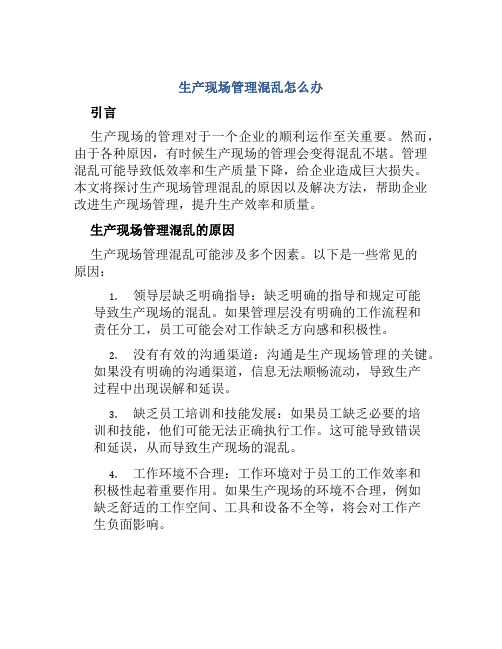 生产现场管理混乱怎么办

引言

生产现场的管理对于一个企业的顺利运作至关重要。然而，由于各种原因，有时候生产现场的管理会变得混乱不堪。管理混乱可能导致低效率和生产质量下降，给企业造成巨大损失。本文将探讨生产现场管理混乱的原因以及解决方法，帮助企业改进生产现场管理，提升生产效率和质量。

生产现场管理混乱的原因

生产现场管理混乱可能涉及多个因素。以下是一些常见的原因：

1. 领导层缺乏明确指导：缺乏明确的指导和规定可能导致生产现场的混乱。如果管理层没有明确的工作流程和责任分工，员工可能会对工作缺乏方向感和积极性。

2. 没有有效的沟通渠道：沟通是生产现场管理的关键。如果没有明确的沟通渠道，信息无法顺畅流动，导致生产过程中出现误解和延误。

3. 缺乏员工培训和技能发展：如果员工缺乏必要的培训和技能，他们可能无法正确执行工作。这可能导致错误和延误，从而导致生产现场的混乱。

4. 工作环境不合理：工作环境对于员工的工作效率和积极性起着重要作用。如果生产现场的环境不合理，例如缺乏舒适的工作空间、工具和设备不全等，将会对工作产生负面影响。